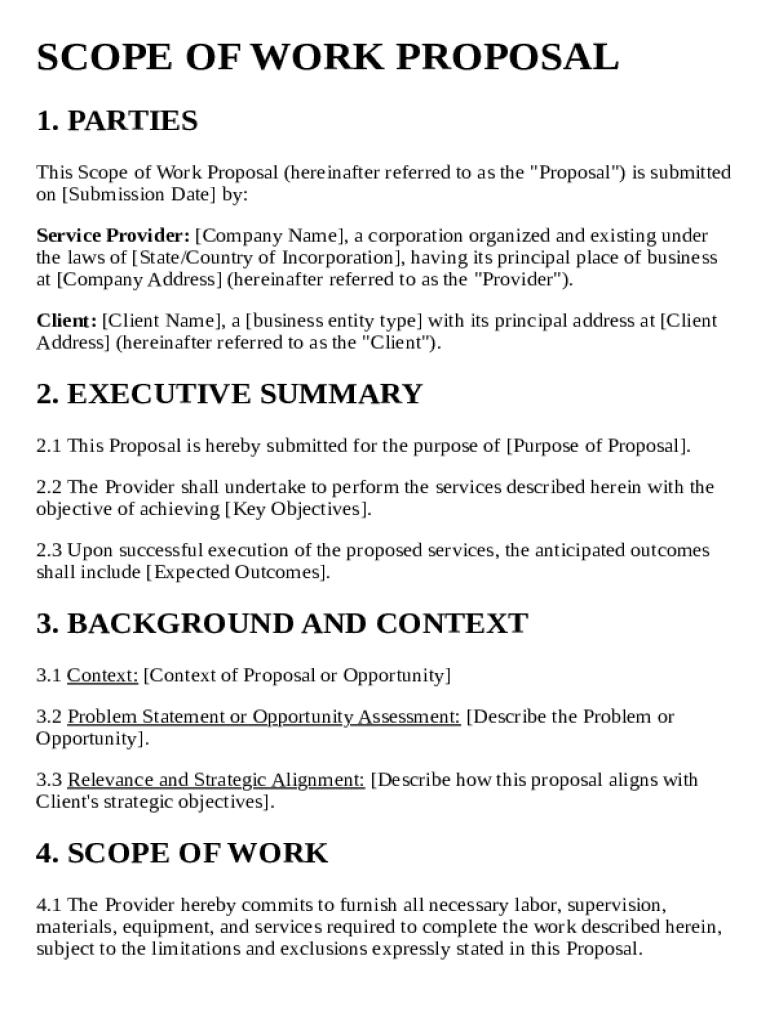 SCOPE OF WORK PROPOSAL

1. PARTIES

This Scope of Work Proposal (hereinafter referred to as the "Proposal") is submitted on [Submission Date] by:

Service Provider: [Company Name], a corporation organized and existing under the laws of [State/Country of Incorporation], having its principal place of business at [Company Address] (hereinafter referred to as the "Provider").

Client: [Client Name], a [business entity type] with its principal address at [Client Address] (hereinafter referred to as the "Client").

2. EXECUTIVE SUMMARY

2.1 This Proposal is hereby submitted for the purpose of [Purpose of Proposal].

2.2 The Provider shall undertake to perform the services described herein with the objective of achieving [Key Objectives].

2.3 Upon successful execution of the proposed services, the anticipated outcomes shall include [Expected Outcomes].

3. BACKGROUND AND CONTEXT

3.1 Context: [Context of Proposal or Opportunity]

3.2 Problem Statement or Opportunity Assessment: [Describe the Problem or Opportunity].

3.3 Relevance and Strategic Alignment: [Describe how this proposal aligns with Client's strategic objectives].

4. SCOPE OF WORK

4.1 The Provider hereby commits to furnish all necessary labor, supervision, materials, equipment, and services required to complete the work described herein, subject to the limitations and exclusions expressly stated in this Proposal.